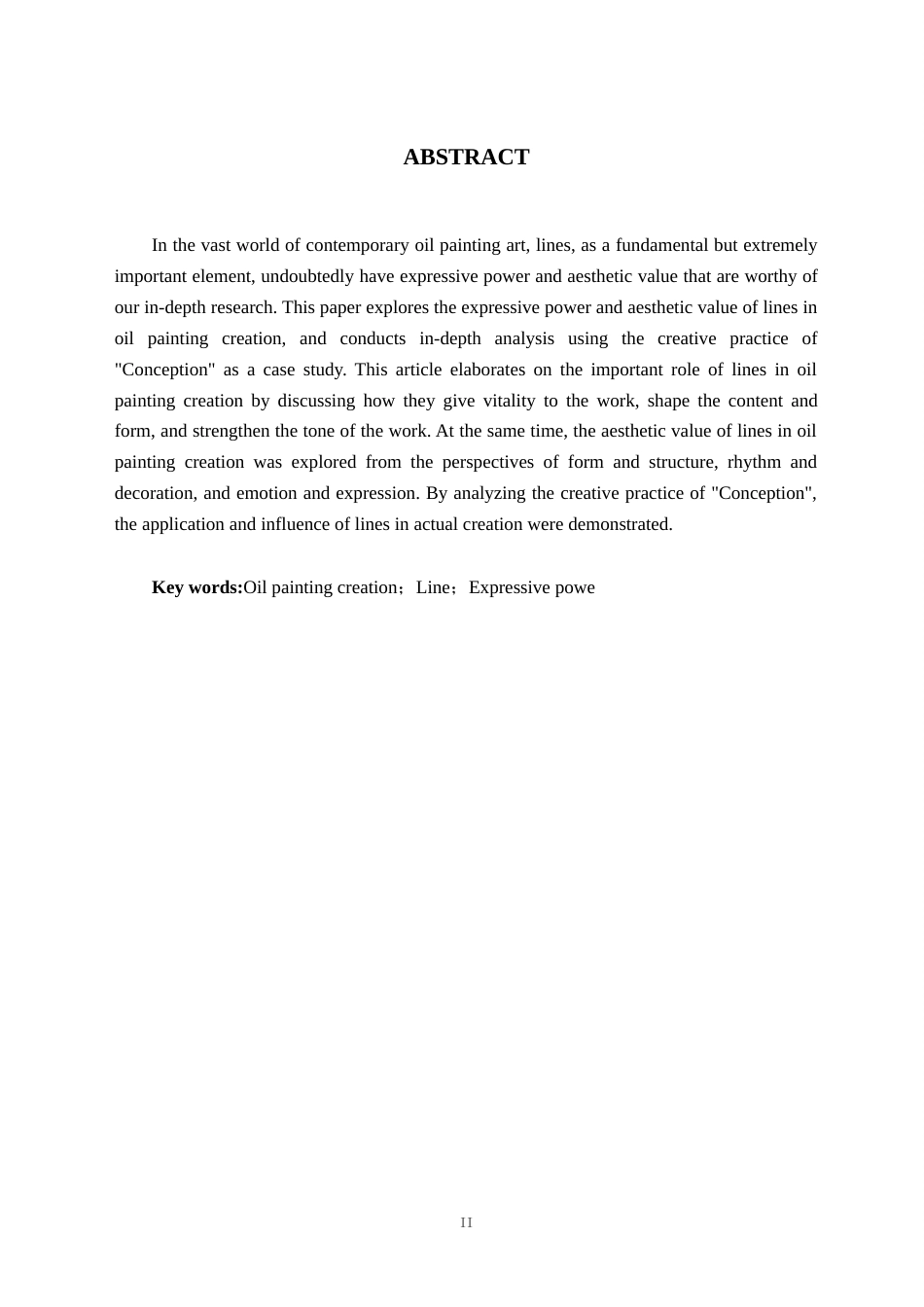 ABSTRACT

In the vast world of contemporary oil painting art, lines, as a fundamental but extremely important element, undoubtedly have expressive power and aesthetic value that are worthy of our in-depth research. This paper explores the expressive power and aesthetic value of lines in oil painting creation, and conducts in-depth analysis using the creative practice of "Conception" as a case study. This article elaborates on the important role of lines in oil painting creation by discussing how they give vitality to the work, shape the content and form, and strengthen the tone of the work. At the same time, the aesthetic value of lines in oil painting creation was explored from the perspectives of form and structure, rhythm and decoration, and emotion and expression. By analyzing the creative practice of "Conception", the application and influence of lines in actual creation were demonstrated.

Key words:Oil painting creation；Line；Expressive powe

II